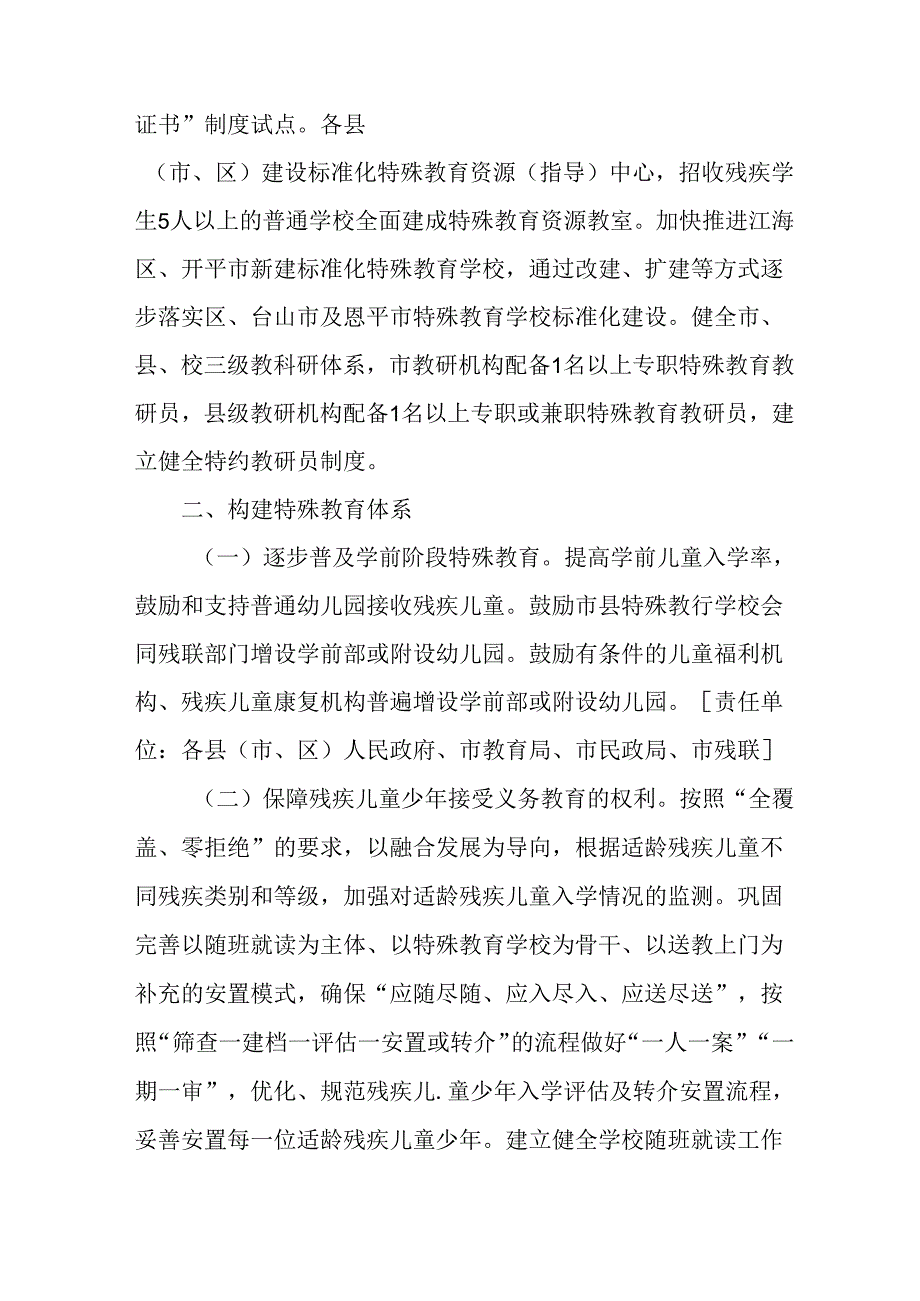 证书”制度试点。各县

（市、区）建设标准化特殊教育资源（指导）中心，招收残疾学生5人以上的普通学校全面建成特殊教育资源教室。加快推进江海区、开平市新建标准化特殊教育学校，通过改建、扩建等方式逐步落实区、台山市及恩平市特殊教育学校标准化建设。健全市、县、校三级教科研体系，市教研机构配备1名以上专职特殊教育教研员，县级教研机构配备1名以上专职或兼职特殊教育教研员，建立健全特约教研员制度。

二、构建特殊教育体系

（一）逐步普及学前阶段特殊教育。提高学前儿童入学率，鼓励和支持普通幼儿园接收残疾儿童。鼓励市县特殊教行学校会同残联部门增设学前部或附设幼儿园。鼓励有条件的儿童福利机构、残疾儿童康复机构普遍增设学前部或附设幼儿园。［责任单位：各县（市、区）人民政府、市教育局、市民政局、市残联］

（二）保障残疾儿童少年接受义务教育的权利。按照“全覆盖、零拒绝”的要求，以融合发展为导向，根据适龄残疾儿童不同残疾类别和等级，加强对适龄残疾儿童入学情况的监测。巩固完善以随班就读为主体、以特殊教育学校为骨干、以送教上门为补充的安置模式，确保“应随尽随、应入尽入、应送尽送”，按照“筛查一建档一评估一安置或转介”的流程做好“一人一案”“一期一审”，优化、规范残疾儿.童少年入学评估及转介安置流程，妥善安置每一位适龄残疾儿童少年。建立健全学校随班就读工作